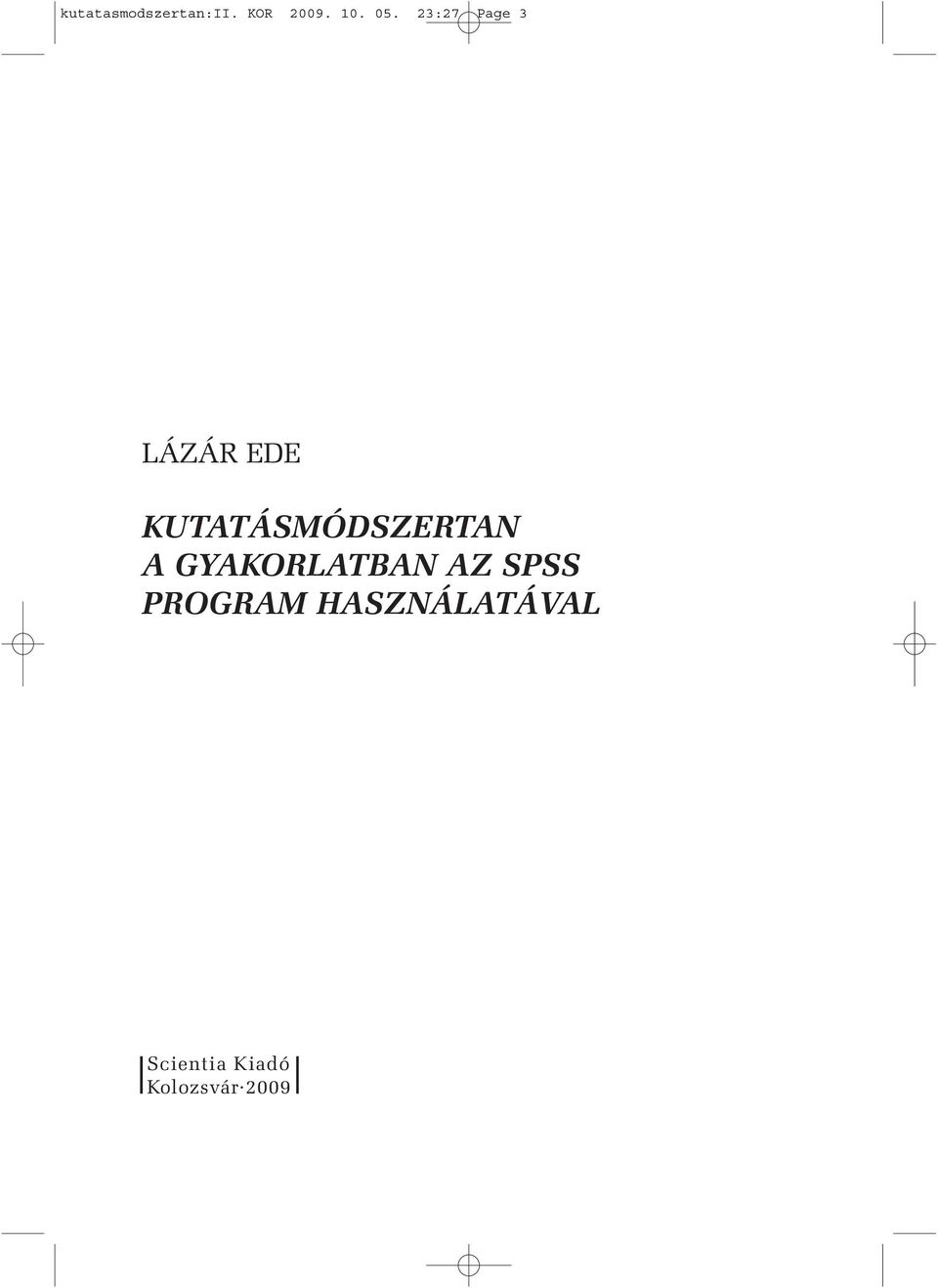 kutatasmodszertan:II. KOR 2009. 10. 05. 23:27 Page 3

LÁZÁR EDE

KUTATÁSMÓDSZERTAN A GYAKORLATBAN AZ SPSS PROGRAM HASZNÁLATÁVAL

Scientia Kiadó
Kolozsvár·2009